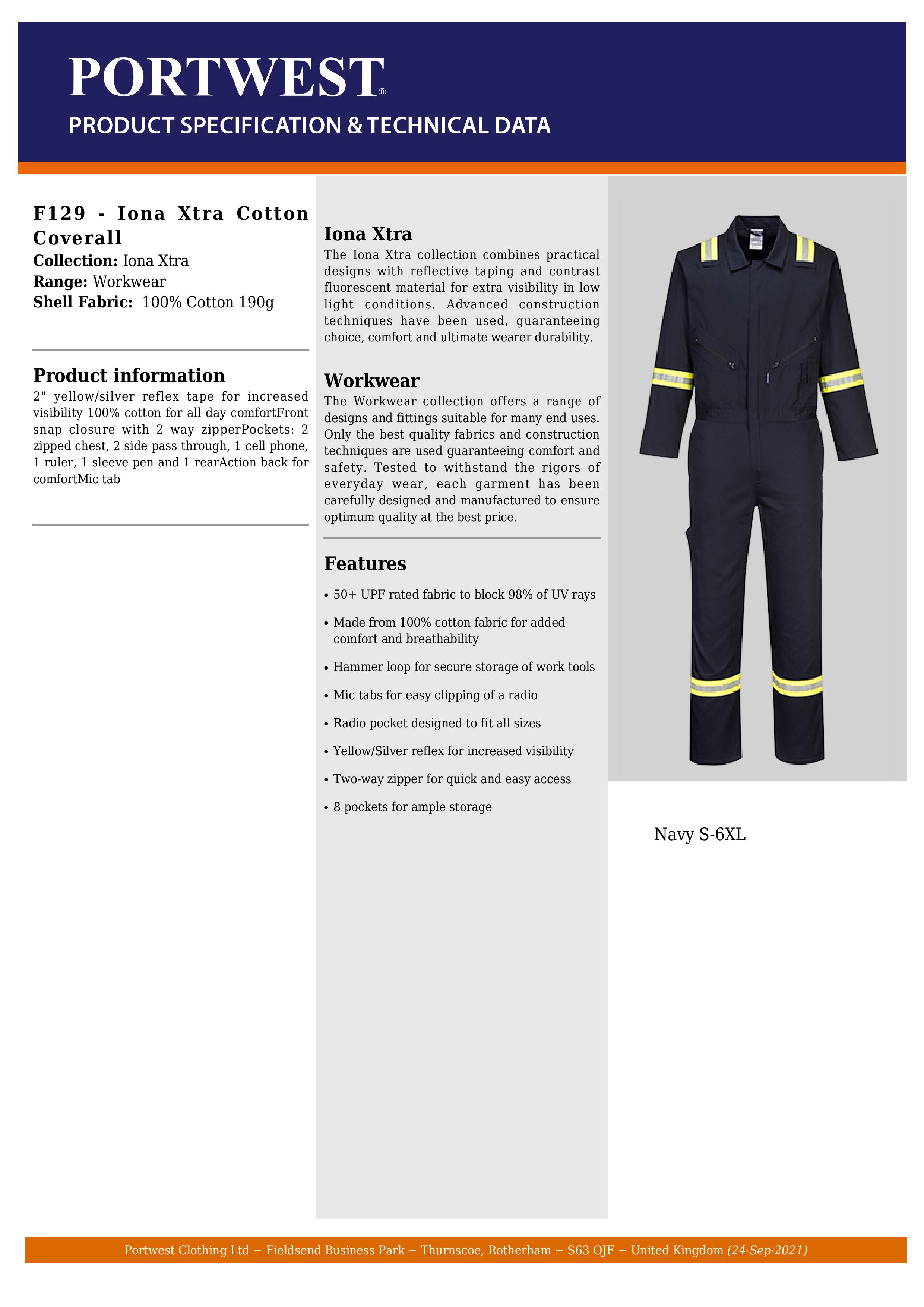 PORTWEST®
PRODUCT SPECIFICATION & TECHNICAL DATA

F129 - Iona Xtra Cotton Coverall
Collection: Iona Xtra
Range: Workwear
Shell Fabric: 100% Cotton 190g

Product information
2" yellow/silver reflex tape for increased visibility 100% cotton for all day comfortFront snap closure with 2 way zipperPockets: 2 zipped chest, 2 side pass through, 1 cell phone, 1 ruler, 1 sleeve pen and 1 rearAction back for comfortMic tab

Iona Xtra
The Iona Xtra collection combines practical designs with reflective taping and contrast fluorescent material for extra visibility in low light conditions. Advanced construction techniques have been used, guaranteeing choice, comfort and ultimate wearer durability.

Workwear
The Workwear collection offers a range of designs and fittings suitable for many end uses. Only the best quality fabrics and construction techniques are used guaranteeing comfort and safety. Tested to withstand the rigors of everyday wear, each garment has been carefully designed and manufactured to ensure optimum quality at the best price.

Features
• 50+ UPF rated fabric to block 98% of UV rays
• Made from 100% cotton fabric for added comfort and breathability
• Hammer loop for secure storage of work tools
• Mic tabs for easy clipping of a radio
• Radio pocket designed to fit all sizes
• Yellow/Silver reflex for increased visibility
• Two-way zipper for quick and easy access
• 8 pockets for ample storage

Navy S-6XL

Portwest Clothing Ltd ~ Fieldsend Business Park ~ Thurnscoe, Rotherham ~ S63 OJF ~ United Kingdom (24-Sep-2021)